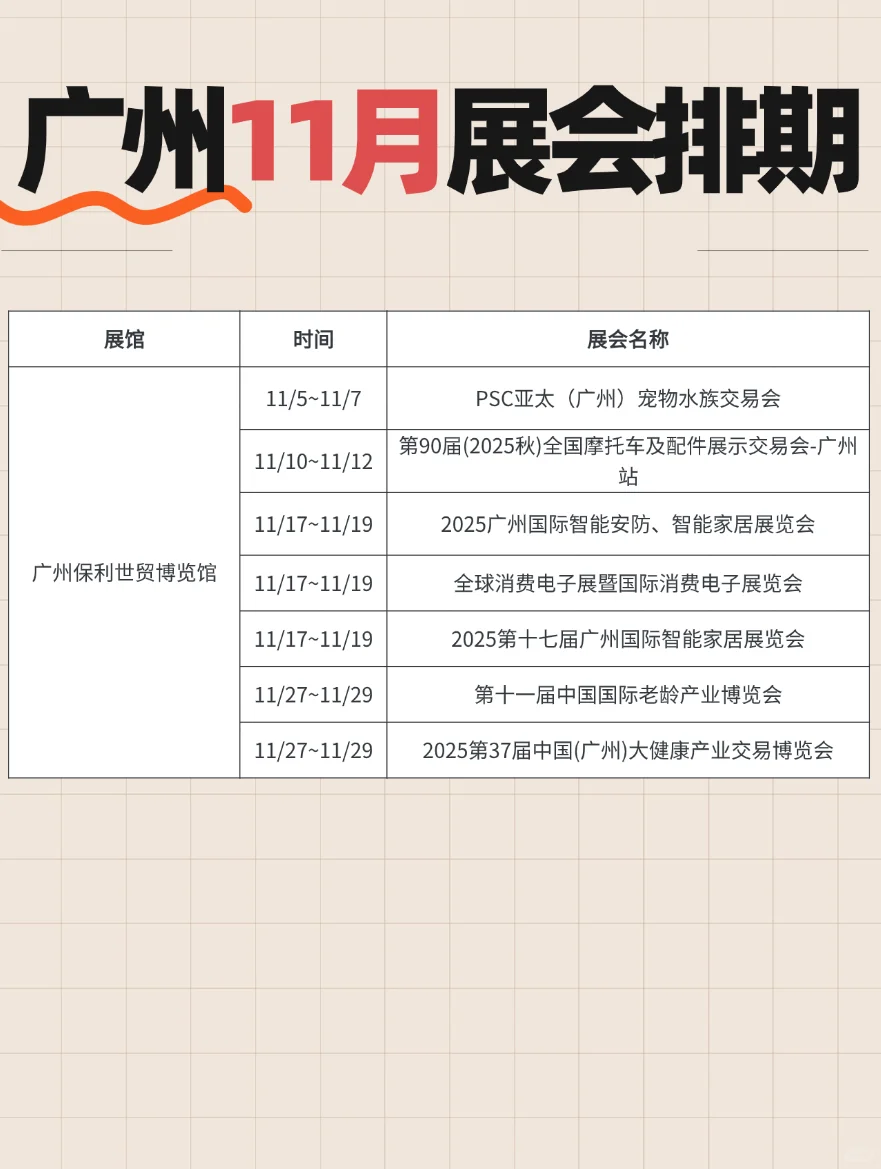 广州11月展会排期

| 展馆 | 时间 | 展会名称 |
|---|---|---|
| 广州保利世贸博览馆 | 11/5~11/7 | PSC亚太（广州）宠物水族交易会 |
| | 11/10~11/12 | 第90届(2025秋)全国摩托车及配件展示交易会-广州站 |
| | 11/17~11/19 | 2025广州国际智能安防、智能家居展览会 |
| | 11/17~11/19 | 全球消费电子展暨国际消费电子展览会 |
| | 11/17~11/19 | 2025第十七届广州国际智能家居展览会 |
| | 11/27~11/29 | 第十一届中国国际老龄产业博览会 |
| | 11/27~11/29 | 2025第37届中国(广州)大健康产业交易博览会 |